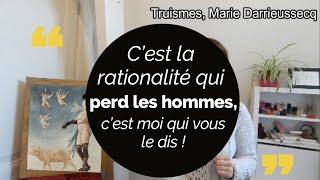 Truismes, Marie Darrieussecq

“

C'est la rationalité qui perd les hommes, c'est moi qui vous le dis !

”